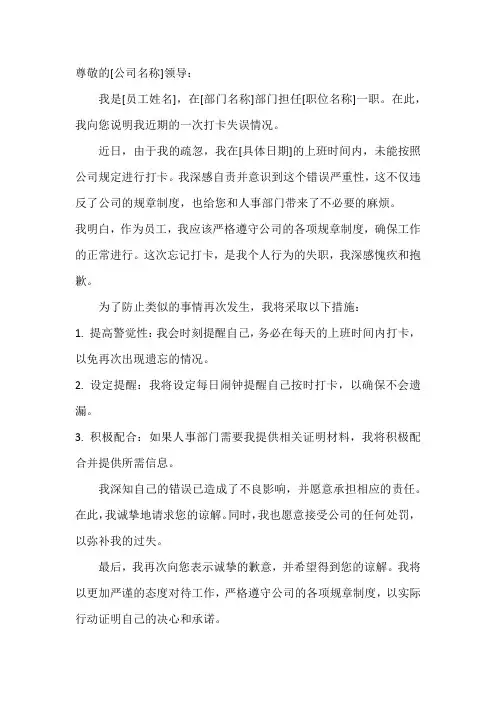 尊敬的[公司名称]领导：

我是[员工姓名]，在[部门名称]部门担任[职位名称]一职。在此，我向您说明我近期的一次打卡失误情况。

近日，由于我的疏忽，我在[具体日期]的上班时间内，未能按照公司规定进行打卡。我深感自责并意识到这个错误严重性，这不仅违反了公司的规章制度，也给您和人事部门带来了不必要的麻烦。

我明白，作为员工，我应该严格遵守公司的各项规章制度，确保工作的正常进行。这次忘记打卡，是我个人行为的失职，我深感愧疚和抱歉。

为了防止类似的事情再次发生，我将采取以下措施：

1. 提高警觉性：我会时刻提醒自己，务必在每天的上班时间内打卡，以免再次出现遗忘的情况。

2. 设定提醒：我将设定每日闹钟提醒自己按时打卡，以确保不会遗漏。

3. 积极配合：如果人事部门需要我提供相关证明材料，我将积极配合并提供所需信息。

我深知自己的错误已造成了不良影响，并愿意承担相应的责任。在此，我诚挚地请求您的谅解。同时，我也愿意接受公司的任何处罚，以弥补我的过失。

最后，我再次向您表示诚挚的歉意，并希望得到您的谅解。我将以更加严谨的态度对待工作，严格遵守公司的各项规章制度，以实际行动证明自己的决心和承诺。